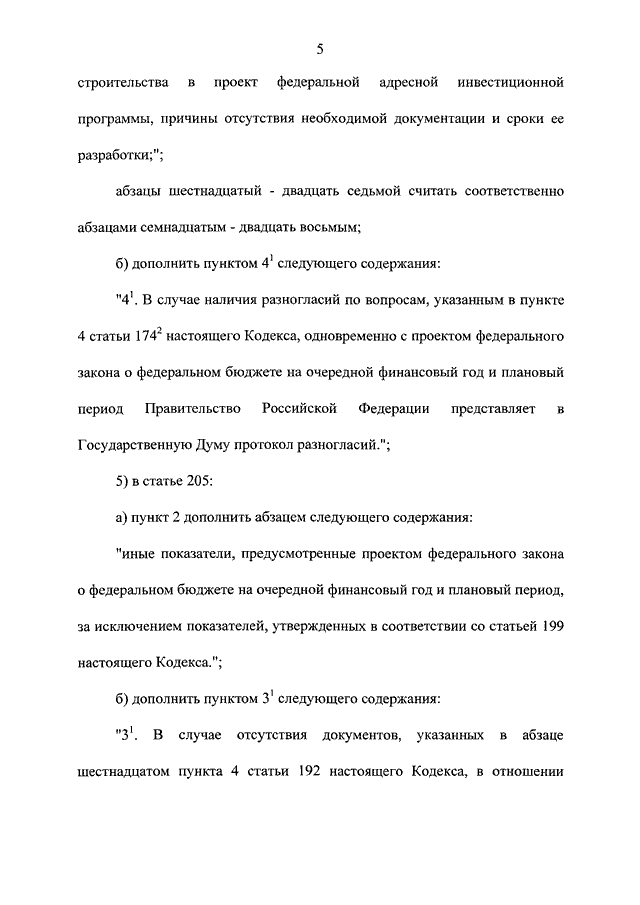 5

строительства в проект федеральной адресной инвестиционной программы, причины отсутствия необходимой документации и сроки ее разработки;";

абзацы шестнадцатый - двадцать седьмой считать соответственно абзацами семнадцатым - двадцать восьмым;

б) дополнить пунктом $4^1$ следующего содержания:

"$4^1$. В случае наличия разногласий по вопросам, указанным в пункте 4 статьи $174^2$ настоящего Кодекса, одновременно с проектом федерального закона о федеральном бюджете на очередной финансовый год и плановый период Правительство Российской Федерации представляет в Государственную Думу протокол разногласий.";

5) в статье 205:

а) пункт 2 дополнить абзацем следующего содержания:

"иные показатели, предусмотренные проектом федерального закона о федеральном бюджете на очередной финансовый год и плановый период, за исключением показателей, утвержденных в соответствии со статьей 199 настоящего Кодекса.";

б) дополнить пунктом $3^1$ следующего содержания:

"$3^1$. В случае отсутствия документов, указанных в абзаце шестнадцатом пункта 4 статьи 192 настоящего Кодекса, в отношении